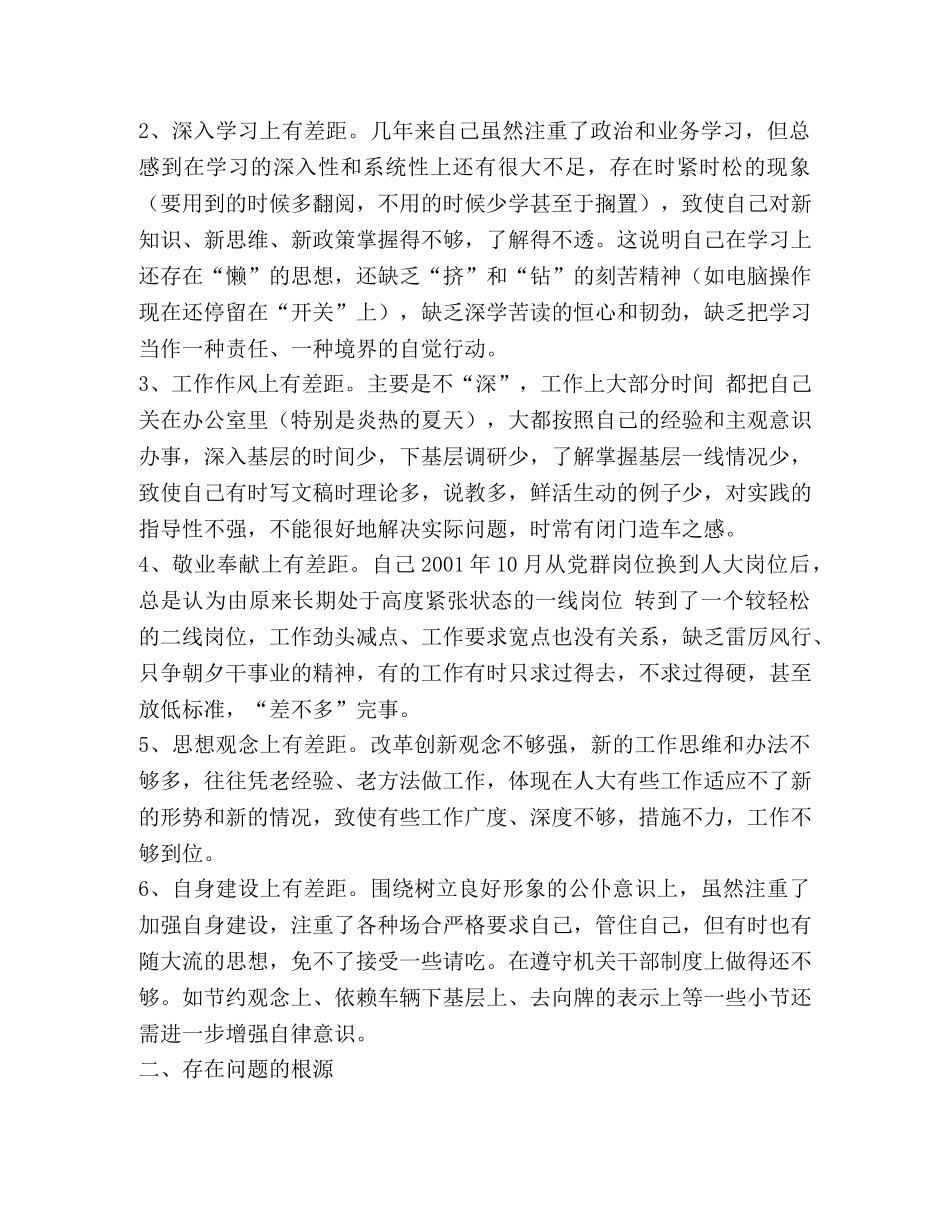 2、深入学习上有差距。几年来自己虽然注重了政治和业务学习，但总感到在学习的深入性和系统性上还有很大不足，存在时紧时松的现象（要用到的时候多翻阅，不用的时候少学甚至于搁置），致使自己对新知识、新思维、新政策掌握得不够，了解得不透。这说明自己在学习上还存在“懒”的思想，还缺乏“挤”和“钻”的刻苦精神（如电脑操作现在还停留在“开关”上），缺乏深学苦读的恒心和韧劲，缺乏把学习当作一种责任、一种境界的自觉行动。
3、工作作风上有差距。主要是不“深”，工作上大部分时间 都把自己关在办公室里（特别是炎热的夏天），大都按照自己的经验和主观意识办事，深入基层的时间少，下基层调研少，了解掌握基层一线情况少，致使自己有时写文稿时理论多，说教多，鲜活生动的例子少，对实践的指导性不强，不能很好地解决实际问题，时常有闭门造车之感。
4、敬业奉献上有差距。自己 2001 年 10 月从党群岗位换到人大岗位后，总是认为由原来长期处于高度紧张状态的一线岗位 转到了一个较轻松的二线岗位，工作劲头减点、工作要求宽点也没有关系，缺乏雷厉风行、只争朝夕干事业的精神，有的工作有时只求过得去，不求过得硬，甚至放低标准，“差不多”完事。
5、思想观念上有差距。改革创新观念不够强，新的工作思维和办法不够多，往往凭老经验、老方法做工作，体现在人大有些工作适应不了新的形势和新的情况，致使有些工作广度、深度不够，措施不力，工作不够到位。
6、自身建设上有差距。围绕树立良好形象的公仆意识上，虽然注重了加强自身建设，注重了各种场合严格要求自己，管住自己，但有时也有随大流的思想，免不了接受一些请吃。在遵守机关干部制度上做得还不够。如节约观念上、依赖车辆下基层上、去向牌的表示上等一些小节还需进一步增强自律意识。
二、存在问题的根源